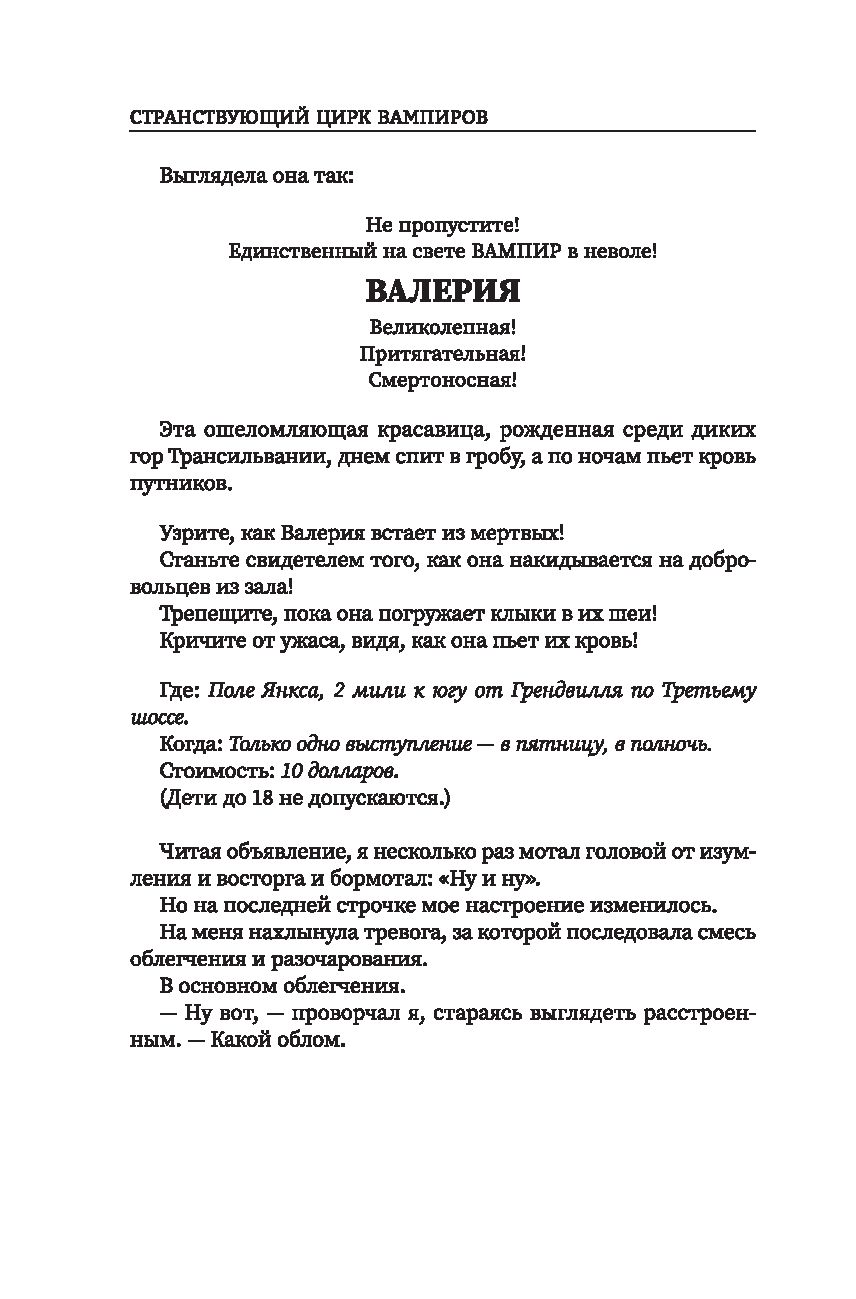 СТРАНСТВУЮЩИЙ ЦИРК ВАМПИРОВ

Выглядела она так:

Не пропустите!
Единственный на свете ВАМПИР в неволе!

ВАЛЕРИЯ

Великолепная!
Притягательная!
Смертоносная!

Эта ошеломляющая красавица, рожденная среди диких гор Трансильвании, днем спит в гробу, а по ночам пьет кровь путников.

Узрите, как Валерия встает из мертвых!
Станьте свидетелем того, как она накидывается на добровольцев из зала!
Трепещите, пока она погружает клыки в их шеи!
Кричите от ужаса, видя, как она пьет их кровь!

Где: Поле Янкса, 2 мили к югу от Грендвилля по Третьему шоссе.
Когда: Только одно выступление — в пятницу, в полночь.
Стоимость: 10 долларов.
(Дети до 18 не допускаются.)

Читая объявление, я несколько раз мотал головой от изумления и восторга и бормотал: «Ну и ну».
Но на последней строчке мое настроение изменилось.
На меня нахлынула тревога, за которой последовала смесь облегчения и разочарования.
В основном облегчения.
— Ну вот, — проворчал я, стараясь выглядеть расстроенным. — Какой облом.